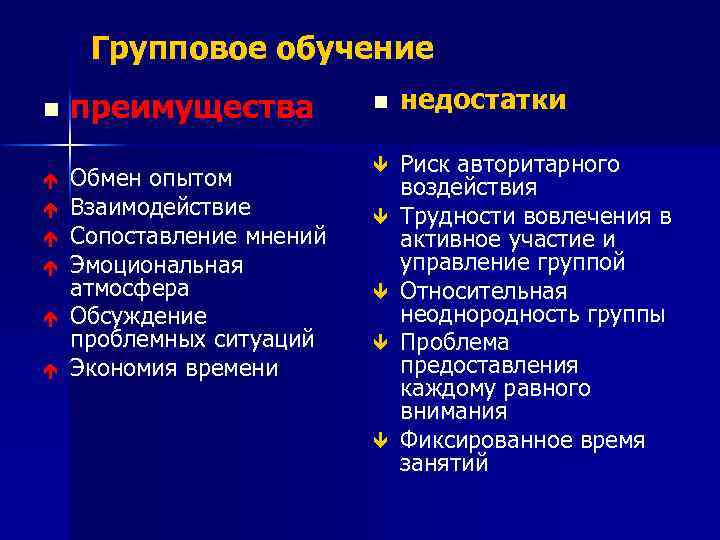 Групповое обучение

преимущества

Обмен опытом
Взаимодействие
Сопоставление мнений
Эмоциональная атмосфера
Обсуждение проблемных ситуаций
Экономия времени

недостатки

Риск авторитарного воздействия
Трудности вовлечения в активное участие и управление группой
Относительная неоднородность группы
Проблема предоставления каждому равного внимания
Фиксированное время занятий